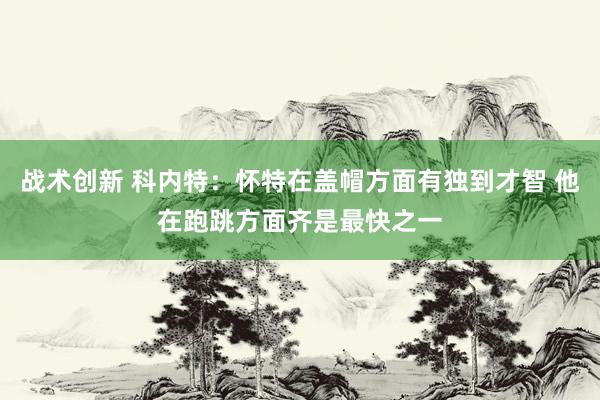 战术创新 科内特：怀特在盖帽方面有独到才智 他在跑跳方面齐是最快之一